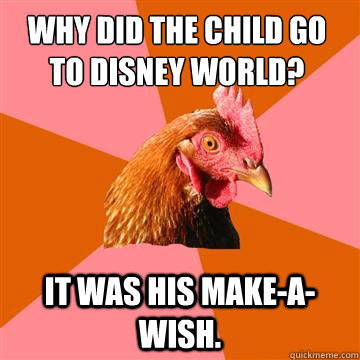 WHY DID THE CHILD GO TO DISNEY WORLD?

IT WAS HIS MAKE-A-WISH.

quickmeme.com